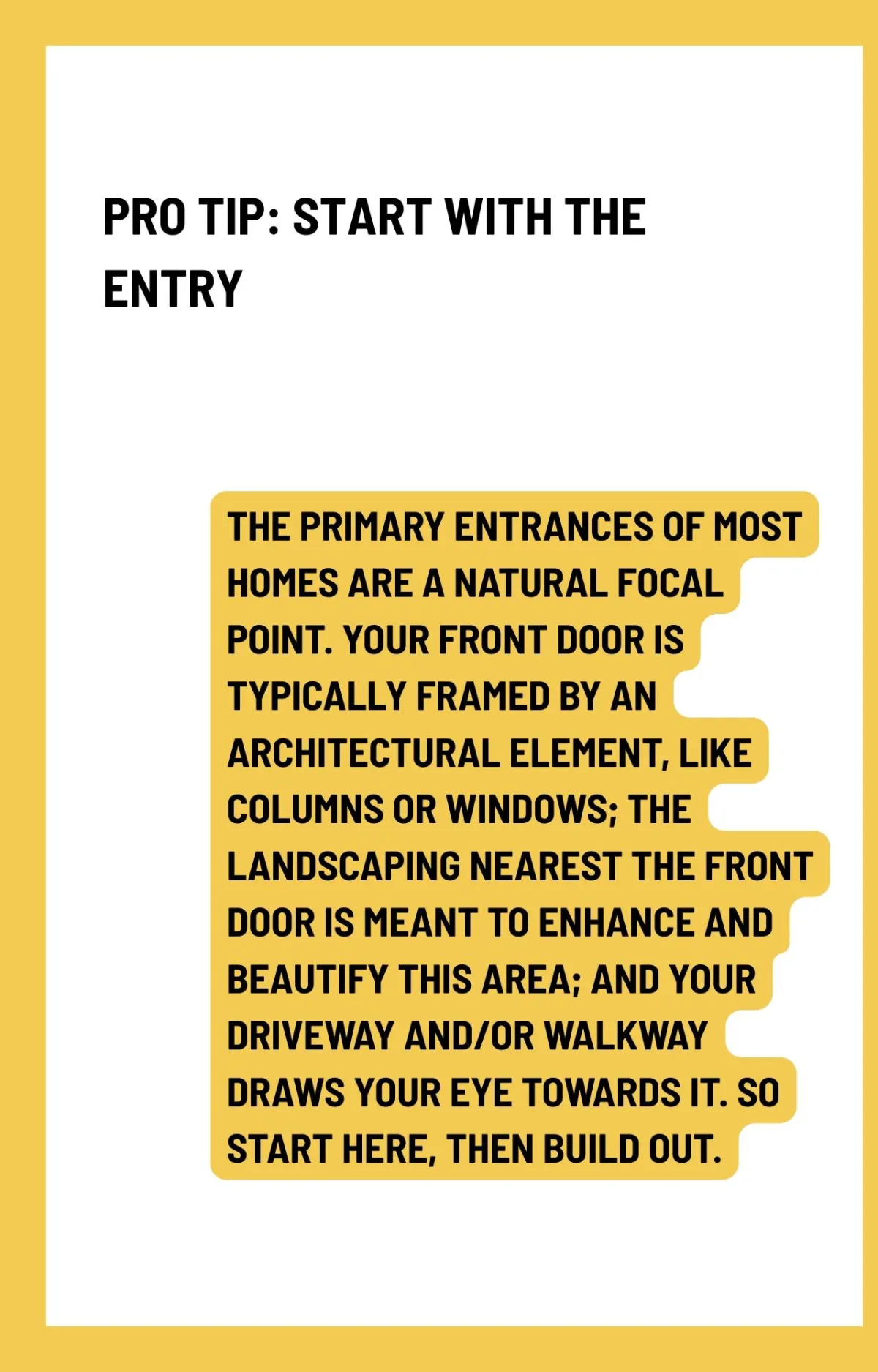 PRO TIP: START WITH THE ENTRY

THE PRIMARY ENTRANCES OF MOST HOMES ARE A NATURAL FOCAL POINT. YOUR FRONT DOOR IS TYPICALLY FRAMED BY AN ARCHITECTURAL ELEMENT, LIKE COLUMNS OR WINDOWS; THE LANDSCAPING NEAREST THE FRONT DOOR IS MEANT TO ENHANCE AND BEAUTIFY THIS AREA; AND YOUR DRIVEWAY AND/OR WALKWAY DRAWS YOUR EYE TOWARDS IT. SO START HERE, THEN BUILD OUT.